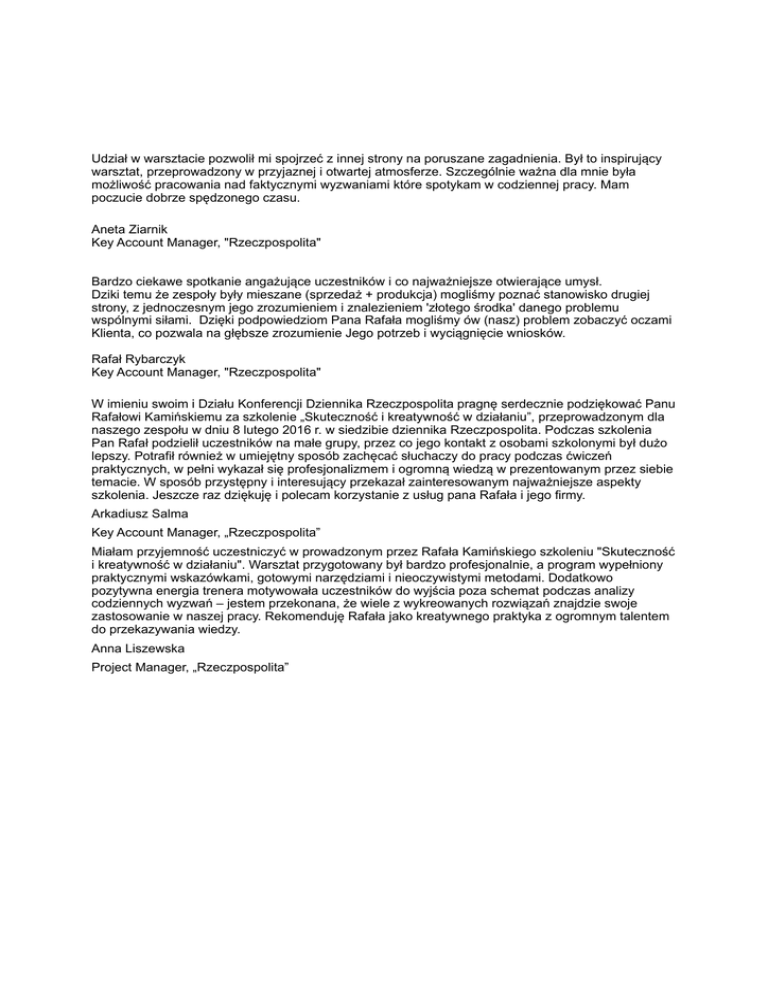 Udział w warsztacie pozwolił mi spojrzeć z innej strony na poruszane zagadnienia. Był to inspirujący warsztat, przeprowadzony w przyjaznej i otwartej atmosferze. Szczególnie ważna dla mnie była możliwość pracowania nad faktycznymi wyzwaniami które spotykam w codziennej pracy. Mam poczucie dobrze spędzonego czasu.

Aneta Ziarnik
Key Account Manager, "Rzeczpospolita"

Bardzo ciekawe spotkanie angażujące uczestników i co najważniejsze otwierające umysł.
Dziki temu że zespoły były mieszane (sprzedaż + produkcja) mogliśmy poznać stanowisko drugiej strony, z jednoczesnym jego zrozumieniem i znalezieniem 'złotego środka' danego problemu wspólnymi siłami. Dzięki podpowiedziom Pana Rafała mogliśmy ów (nasz) problem zobaczyć oczami Klienta, co pozwala na głębsze zrozumienie Jego potrzeb i wyciągnięcie wniosków.

Rafał Rybarczyk
Key Account Manager, "Rzeczpospolita"

W imieniu swoim i Działu Konferencji Dziennika Rzeczpospolita pragnę serdecznie podziękować Panu Rafałowi Kamińskiemu za szkolenie „Skuteczność i kreatywność w działaniu", przeprowadzonym dla naszego zespołu w dniu 8 lutego 2016 r. w siedzibie dziennika Rzeczpospolita. Podczas szkolenia Pan Rafał podzielił uczestników na małe grupy, przez co jego kontakt z osobami szkolonymi był dużo lepszy. Potrafił również w umiejętny sposób zachęcać słuchaczy do pracy podczas ćwiczeń praktycznych, w pełni wykazał się profesjonalizmem i ogromną wiedzą w prezentowanym przez siebie temacie. W sposób przystępny i interesujący przekazał zainteresowanym najważniejsze aspekty szkolenia. Jeszcze raz dziękuję i polecam korzystanie z usług pana Rafała i jego firmy.
Arkadiusz Salma
Key Account Manager, „Rzeczpospolita"

Miałam przyjemność uczestniczyć w prowadzonym przez Rafała Kamińskiego szkoleniu "Skuteczność i kreatywność w działaniu". Warsztat przygotowany był bardzo profesjonalnie, a program wypełniony praktycznymi wskazówkami, gotowymi narzędziami i nieoczywistymi metodami. Dodatkowo pozytywna energia trenera motywowała uczestników do wyjścia poza schemat podczas analizy codziennych wyzwań – jestem przekonana, że wiele z wykreowanych rozwiązań znajdzie swoje zastosowanie w naszej pracy. Rekomenduję Rafała jako kreatywnego praktyka z ogromnym talentem do przekazywania wiedzy.
Anna Liszewska
Project Manager, „Rzeczpospolita"